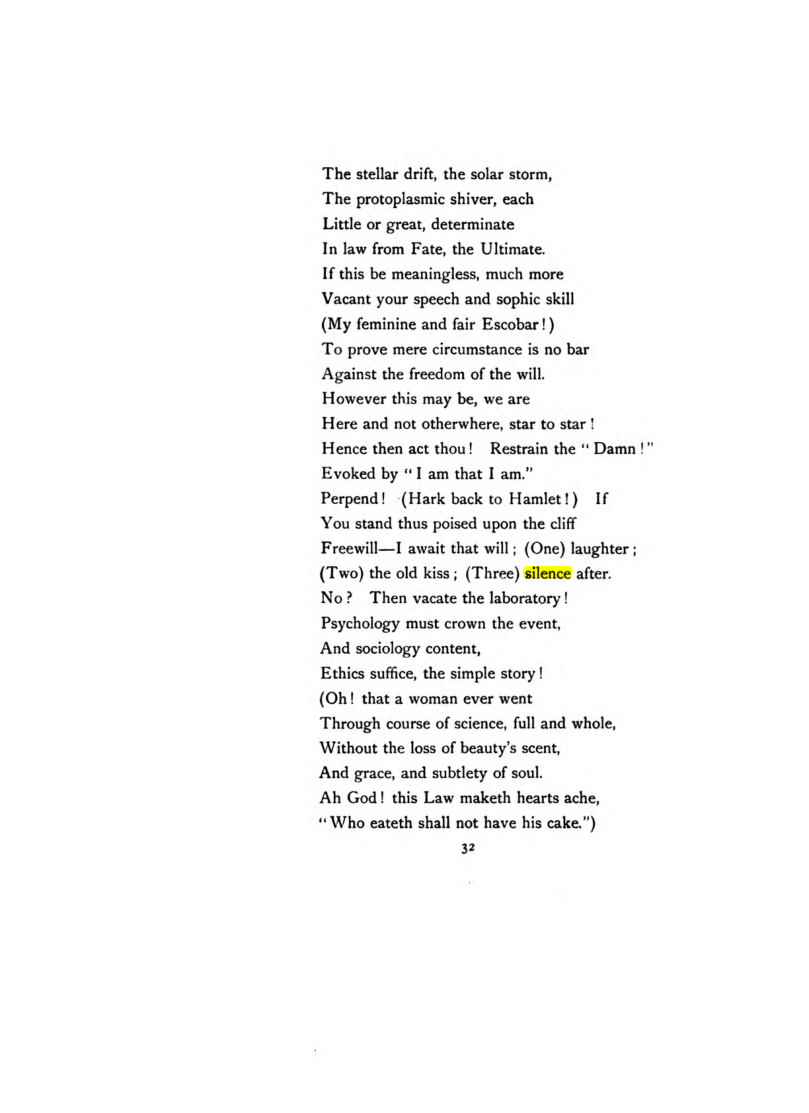 The stellar drift, the solar storm,
The protoplasmic shiver, each
Little or great, determinate
In law from Fate, the Ultimate.
If this be meaningless, much more
Vacant your speech and sophic skill
(My feminine and fair Escobar!)
To prove mere circumstance is no bar
Against the freedom of the will.
However this may be, we are
Here and not otherwhere, star to star!
Hence then act thou! Restrain the "Damn!"
Evoked by "I am that I am."
Perpend! (Hark back to Hamlet!) If
You stand thus poised upon the cliff
Freewill—I await that will; (One) laughter;
(Two) the old kiss; (Three) silence after.
No? Then vacate the laboratory!
Psychology must crown the event,
And sociology content,
Ethics suffice, the simple story!
(Oh! that a woman ever went
Through course of science, full and whole,
Without the loss of beauty's scent,
And grace, and subtlety of soul.
Ah God! this Law maketh hearts ache,
"Who eateth shall not have his cake.")

32